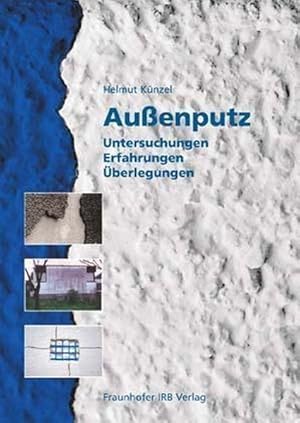 Helmut Künzel

Außenputz

Untersuchungen
Erfahrungen
Überlegungen

Fraunhofer IRB Verlag